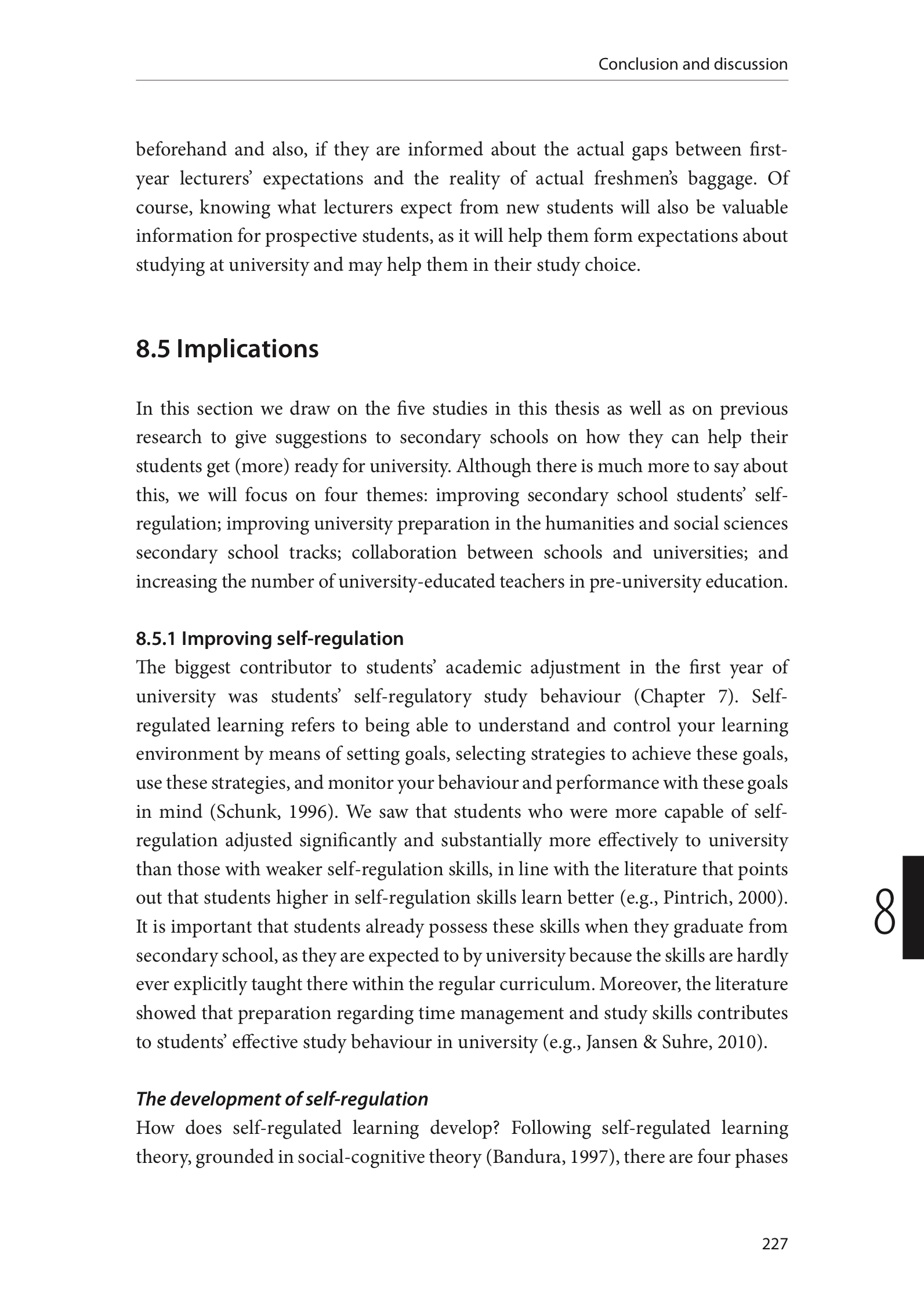 Conclusion and discussion

beforehand and also, if they are informed about the actual gaps between first-year lecturers' expectations and the reality of actual freshmen's baggage. Of course, knowing what lecturers expect from new students will also be valuable information for prospective students, as it will help them form expectations about studying at university and may help them in their study choice.

8.5 Implications

In this section we draw on the five studies in this thesis as well as on previous research to give suggestions to secondary schools on how they can help their students get (more) ready for university. Although there is much more to say about this, we will focus on four themes: improving secondary school students' self-regulation; improving university preparation in the humanities and social sciences secondary school tracks; collaboration between schools and universities; and increasing the number of university-educated teachers in pre-university education.

8.5.1 Improving self-regulation
The biggest contributor to students' academic adjustment in the first year of university was students' self-regulatory study behaviour (Chapter 7). Self-regulated learning refers to being able to understand and control your learning environment by means of setting goals, selecting strategies to achieve these goals, use these strategies, and monitor your behaviour and performance with these goals in mind (Schunk, 1996). We saw that students who were more capable of self-regulation adjusted significantly and substantially more effectively to university than those with weaker self-regulation skills, in line with the literature that points out that students higher in self-regulation skills learn better (e.g., Pintrich, 2000). It is important that students already possess these skills when they graduate from secondary school, as they are expected to by university because the skills are hardly ever explicitly taught there within the regular curriculum. Moreover, the literature showed that preparation regarding time management and study skills contributes to students' effective study behaviour in university (e.g., Jansen & Suhre, 2010).

8

The development of self-regulation
How does self-regulated learning develop? Following self-regulated learning theory, grounded in social-cognitive theory (Bandura, 1997), there are four phases

227